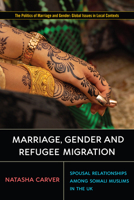 The Politics of Marriage and Gender: Global Issues in Local Contexts

MARRIAGE, GENDER AND REFUGEE MIGRATION

NATASHA CARVER

SPOUSAL RELATIONSHIPS AMONG SOMALI MUSLIMS IN THE UK